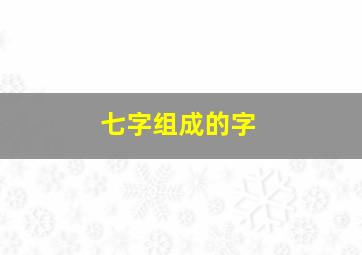 七字组成的字